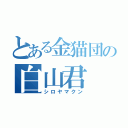 とある金猫団の
白山君
シロヤマクン